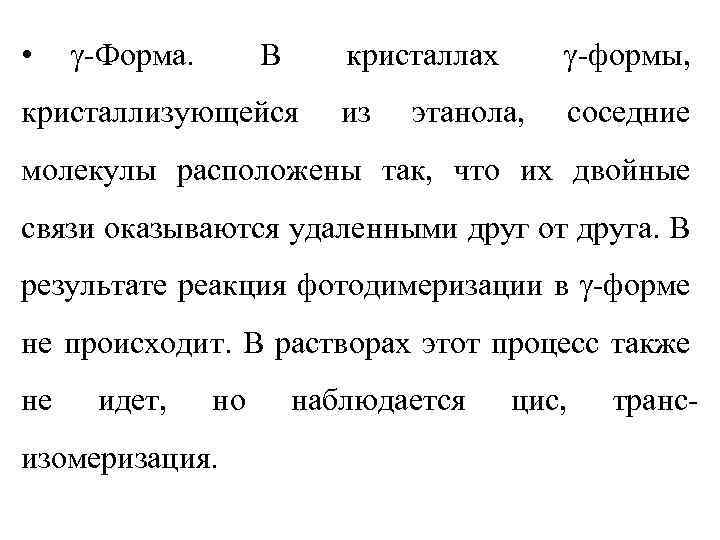 • γ-Форма. В кристаллах γ-формы, кристаллизующейся из этанола, соседние молекулы расположены так, что их двойные связи оказываются удаленными друг от друга. В результате реакция фотодимеризации в γ-форме не происходит. В растворах этот процесс также не идет, но наблюдается цис, транс-изомеризация.